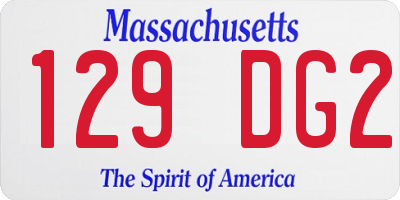 Massachusetts

129 DG2

The Spirit of America